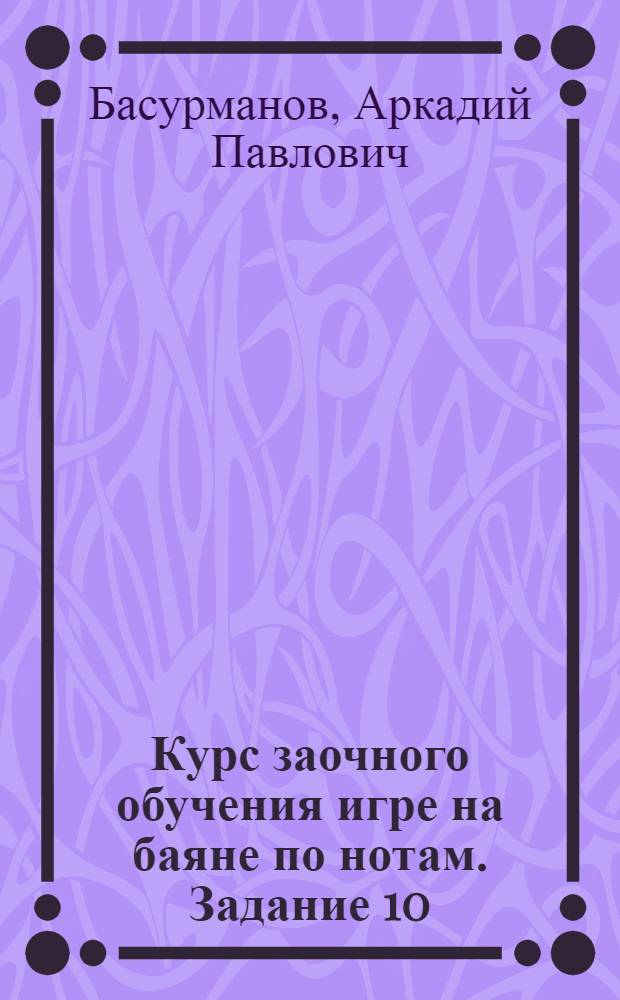 Басурманов, Аркадий Павлович

Курс заочного обучения игре на баяне по нотам. Задание 10